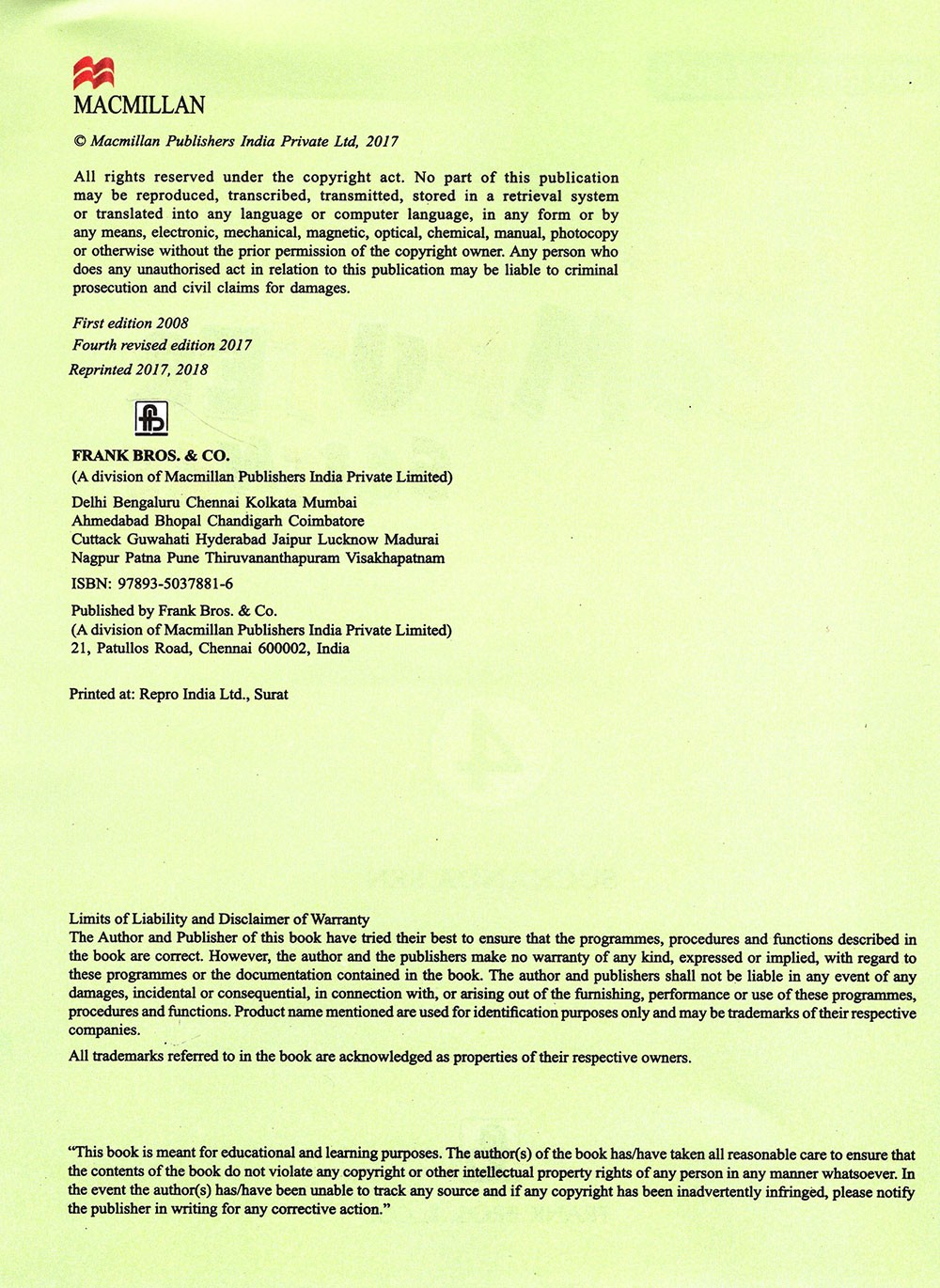 MACMILLAN

© Macmillan Publishers India Private Ltd, 2017

All rights reserved under the copyright act. No part of this publication may be reproduced, transcribed, transmitted, stored in a retrieval system or translated into any language or computer language, in any form or by any means, electronic, mechanical, magnetic, optical, chemical, manual, photocopy or otherwise without the prior permission of the copyright owner. Any person who does any unauthorised act in relation to this publication may be liable to criminal prosecution and civil claims for damages.

First edition 2008
Fourth revised edition 2017
Reprinted 2017, 2018

FRANK BROS. & CO.
(A division of Macmillan Publishers India Private Limited)
Delhi Bengaluru Chennai Kolkata Mumbai
Ahmedabad Bhopal Chandigarh Coimbatore
Cuttack Guwahati Hyderabad Jaipur Lucknow Madurai
Nagpur Patna Pune Thiruvananthapuram Visakhapatnam

ISBN: 97893-5037881-6

Published by Frank Bros. & Co.
(A division of Macmillan Publishers India Private Limited)
21, Patullos Road, Chennai 600002, India

Printed at: Repro India Ltd., Surat

Limits of Liability and Disclaimer of Warranty
The Author and Publisher of this book have tried their best to ensure that the programmes, procedures and functions described in the book are correct. However, the author and the publishers make no warranty of any kind, expressed or implied, with regard to these programmes or the documentation contained in the book. The author and publishers shall not be liable in any event of any damages, incidental or consequential, in connection with, or arising out of the furnishing, performance or use of these programmes, procedures and functions. Product name mentioned are used for identification purposes only and may be trademarks of their respective companies.

All trademarks referred to in the book are acknowledged as properties of their respective owners.

"This book is meant for educational and learning purposes. The author(s) of the book has/have taken all reasonable care to ensure that the contents of the book do not violate any copyright or other intellectual property rights of any person in any manner whatsoever. In the event the author(s) has/have been unable to track any source and if any copyright has been inadvertently infringed, please notify the publisher in writing for any corrective action."